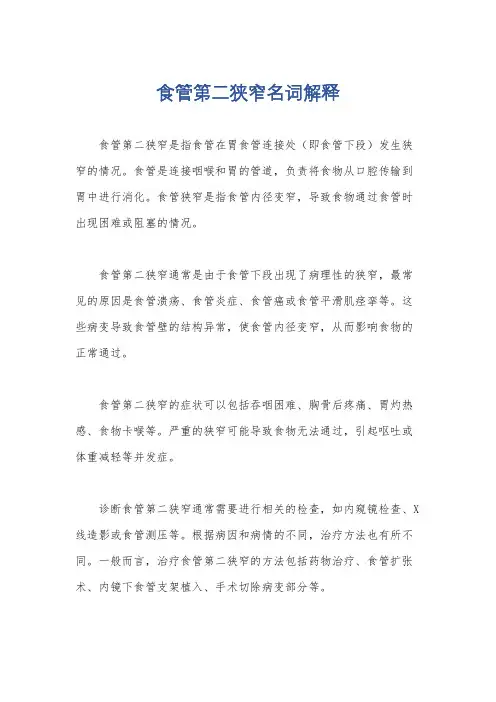 食管第二狭窄名词解释

食管第二狭窄是指食管在胃食管连接处（即食管下段）发生狭窄的情况。食管是连接咽喉和胃的管道，负责将食物从口腔传输到胃中进行消化。食管狭窄是指食管内径变窄，导致食物通过食管时出现困难或阻塞的情况。

食管第二狭窄通常是由于食管下段出现了病理性的狭窄，最常见的原因是食管溃疡、食管炎症、食管癌或食管平滑肌痉挛等。这些病变导致食管壁的结构异常，使食管内径变窄，从而影响食物的正常通过。

食管第二狭窄的症状可以包括吞咽困难、胸骨后疼痛、胃灼热感、食物卡喉等。严重的狭窄可能导致食物无法通过，引起呕吐或体重减轻等并发症。

诊断食管第二狭窄通常需要进行相关的检查，如内窥镜检查、X线造影或食管测压等。根据病因和病情的不同，治疗方法也有所不同。一般而言，治疗食管第二狭窄的方法包括药物治疗、食管扩张术、内镜下食管支架植入、手术切除病变部分等。